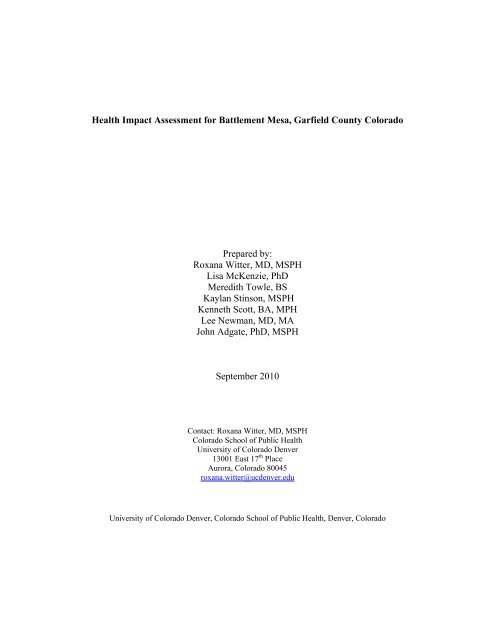 Health Impact Assessment for Battlement Mesa, Garfield County Colorado

Prepared by:
Roxana Witter, MD, MSPH
Lisa McKenzie, PhD
Meredith Towle, BS
Kaylan Stinson, MSPH
Kenneth Scott, BA, MPH
Lee Newman, MD, MA
John Adgate, PhD, MSPH

September 2010

Contact: Roxana Witter, MD, MSPH
Colorado School of Public Health
University of Colorado Denver
13001 East 17$^{th}$ Place
Aurora, Colorado 80045
roxana.witter@ucdenver.edu

University of Colorado Denver, Colorado School of Public Health, Denver, Colorado